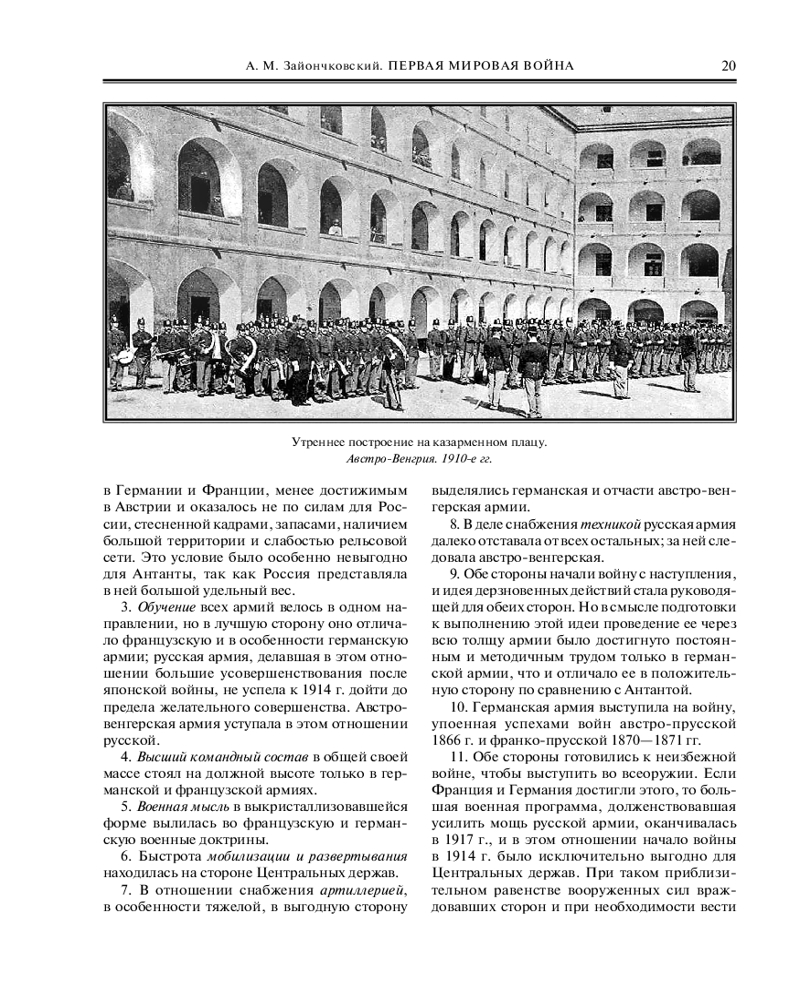 А. М. Зайончковский. ПЕРВАЯ МИРОВАЯ ВОЙНА

20

Утреннее построение на казарменном плацу.
Австро-Венгрия. 1910-е гг.

в Германии и Франции, менее достижимым в Австрии и оказалось не по силам для России, стесненной кадрами, запасами, наличием большой территории и слабостью рельсовой сети. Это условие было особенно невыгодно для Антанты, так как Россия представляла в ней большой удельный вес.

3. Обучение всех армий велось в одном направлении, но в лучшую сторону оно отличало французскую и в особенности германскую армии; русская армия, делавшая в этом отношении большие усовершенствования после японской войны, не успела к 1914 г. дойти до предела желательного совершенства. Австро-венгерская армия уступала в этом отношении русской.

4. Высший командный состав в общей своей массе стоял на должной высоте только в германской и французской армиях.

5. Военная мысль в выкристаллизовавшейся форме вылилась во французскую и германскую военные доктрины.

6. Быстрота мобилизации и развертывания находилась на стороне Центральных держав.

7. В отношении снабжения артиллерией, в особенности тяжелой, в выгодную сторону выделялись германская и отчасти австро-венгерская армии.

8. В деле снабжения техникой русская армия далеко отставала от всех остальных; за ней следовала австро-венгерская.

9. Обе стороны начали войну с наступления, и идея дерзновенных действий стала руководящей для обеих сторон. Но в смысле подготовки к выполнению этой идеи проведение ее через всю толщу армии было достигнуто постоянным и методичным трудом только в германской армии, что и отличало ее в положительную сторону по сравнению с Антантой.

10. Германская армия выступила на войну, упоенная успехами войн австро-прусской 1866 г. и франко-прусской 1870—1871 гг.

11. Обе стороны готовились к неизбежной войне, чтобы выступить во всеоружии. Если Франция и Германия достигли этого, то большая военная программа, долженствовавшая усилить мощь русской армии, оканчивалась в 1917 г., и в этом отношении начало войны в 1914 г. было исключительно выгодно для Центральных держав. При таком приблизительном равенстве вооруженных сил враждовавших сторон и при необходимости вести